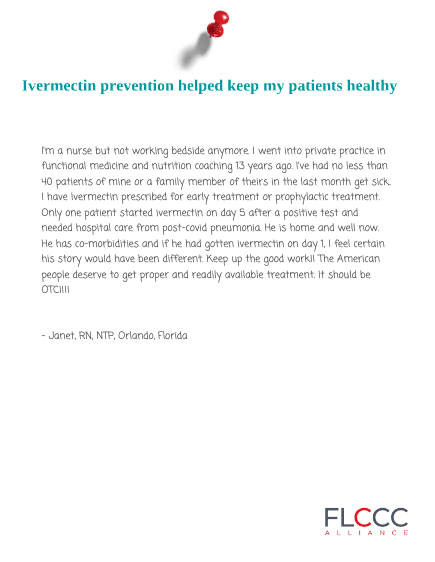 Ivermectin prevention helped keep my patients healthy

I'm a nurse but not working bedside anymore. I went into private practice in functional medicine and nutrition coaching 13 years ago. I've had no less than 40 patients of mine or a family member of theirs in the last month get sick. I have Ivermectin prescribed for early treatment or prophylactic treatment. Only one patient started ivermectin on day 5 after a positive test and needed hospital care from post-covid pneumonia. He is home and well now. He has co-morbidities and if he had gotten ivermectin on day 1, I feel certain his story would have been different. Keep up the good work!! The American people deserve to get proper and readily available treatment. It should be OTC!!!!

– Janet, RN, NTP, Orlando, Florida

FLCCC
ALLIANCE